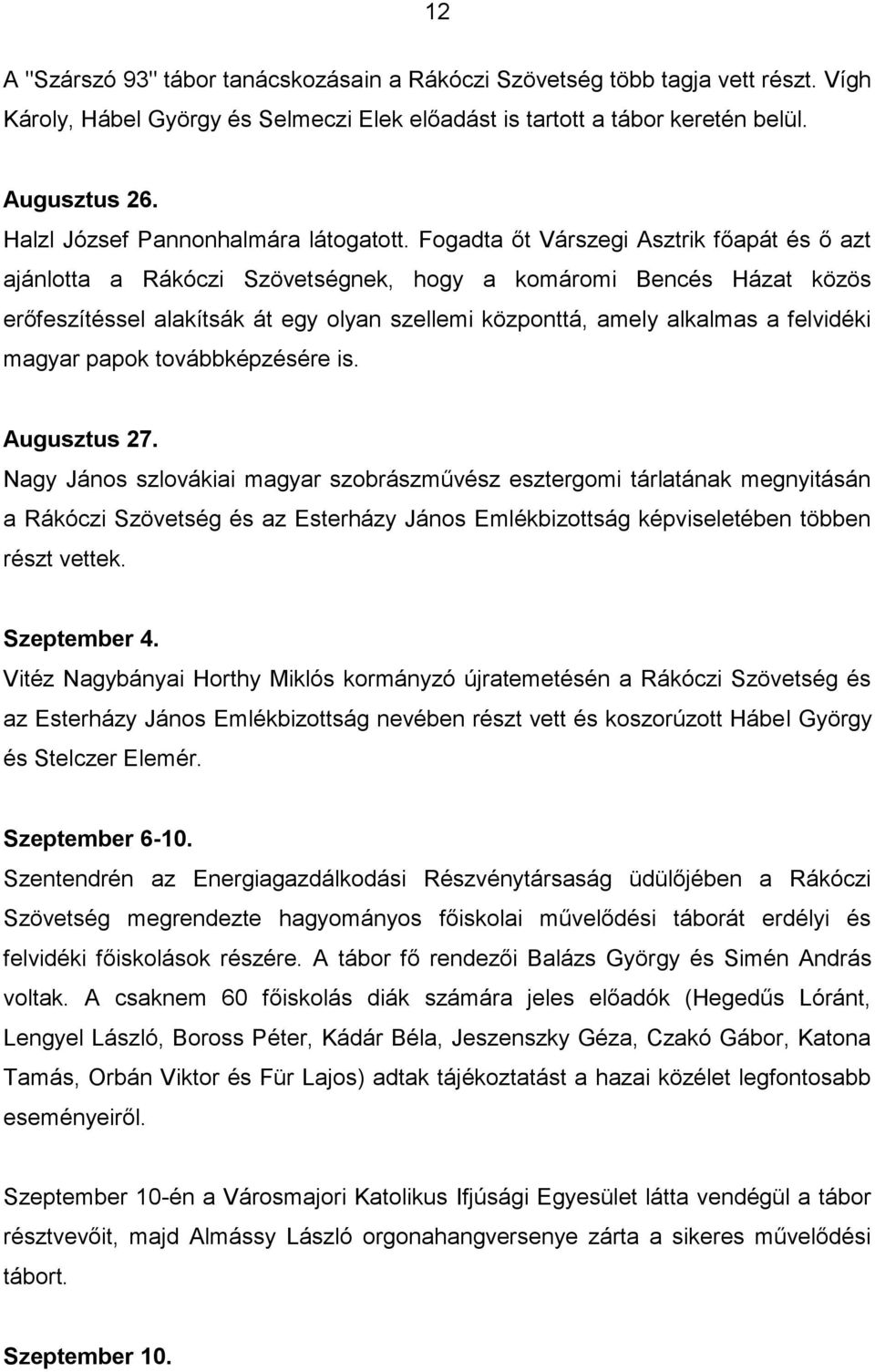 12

A "Szárszó 93" tábor tanácskozásain a Rákóczi Szövetség több tagja vett részt. Vígh Károly, Hábel György és Selmeczi Elek előadást is tartott a tábor keretén belül.

Augusztus 26.
Halzl József Pannonhalmára látogatott. Fogadta őt Várszegi Asztrik főapát és ő azt ajánlotta a Rákóczi Szövetségnek, hogy a komáromi Bencés Házat közös erőfeszítéssel alakítsák át egy olyan szellemi központtá, amely alkalmas a felvidéki magyar papok továbbképzésére is.

Augusztus 27.
Nagy János szlovákiai magyar szobrászművész esztergomi tárlatának megnyitásán a Rákóczi Szövetség és az Esterházy János Emlékbizottság képviseletében többen részt vettek.

Szeptember 4.
Vitéz Nagybányai Horthy Miklós kormányzó újratemetésén a Rákóczi Szövetség és az Esterházy János Emlékbizottság nevében részt vett és koszorúzott Hábel György és Stelczer Elemér.

Szeptember 6-10.
Szentendrén az Energiagazdálkodási Részvénytársaság üdülőjében a Rákóczi Szövetség megrendezte hagyományos főiskolai művelődési táborát erdélyi és felvidéki főiskolások részére. A tábor fő rendezői Balázs György és Simén András voltak. A csaknem 60 főiskolás diák számára jeles előadók (Hegedűs Lóránt, Lengyel László, Boross Péter, Kádár Béla, Jeszenszky Géza, Czakó Gábor, Katona Tamás, Orbán Viktor és Für Lajos) adtak tájékoztatást a hazai közélet legfontosabb eseményeiről.

Szeptember 10-én a Városmajori Katolikus Ifjúsági Egyesület látta vendégül a tábor résztvevőit, majd Almássy László orgonahangversenye zárta a sikeres művelődési tábort.

Szeptember 10.